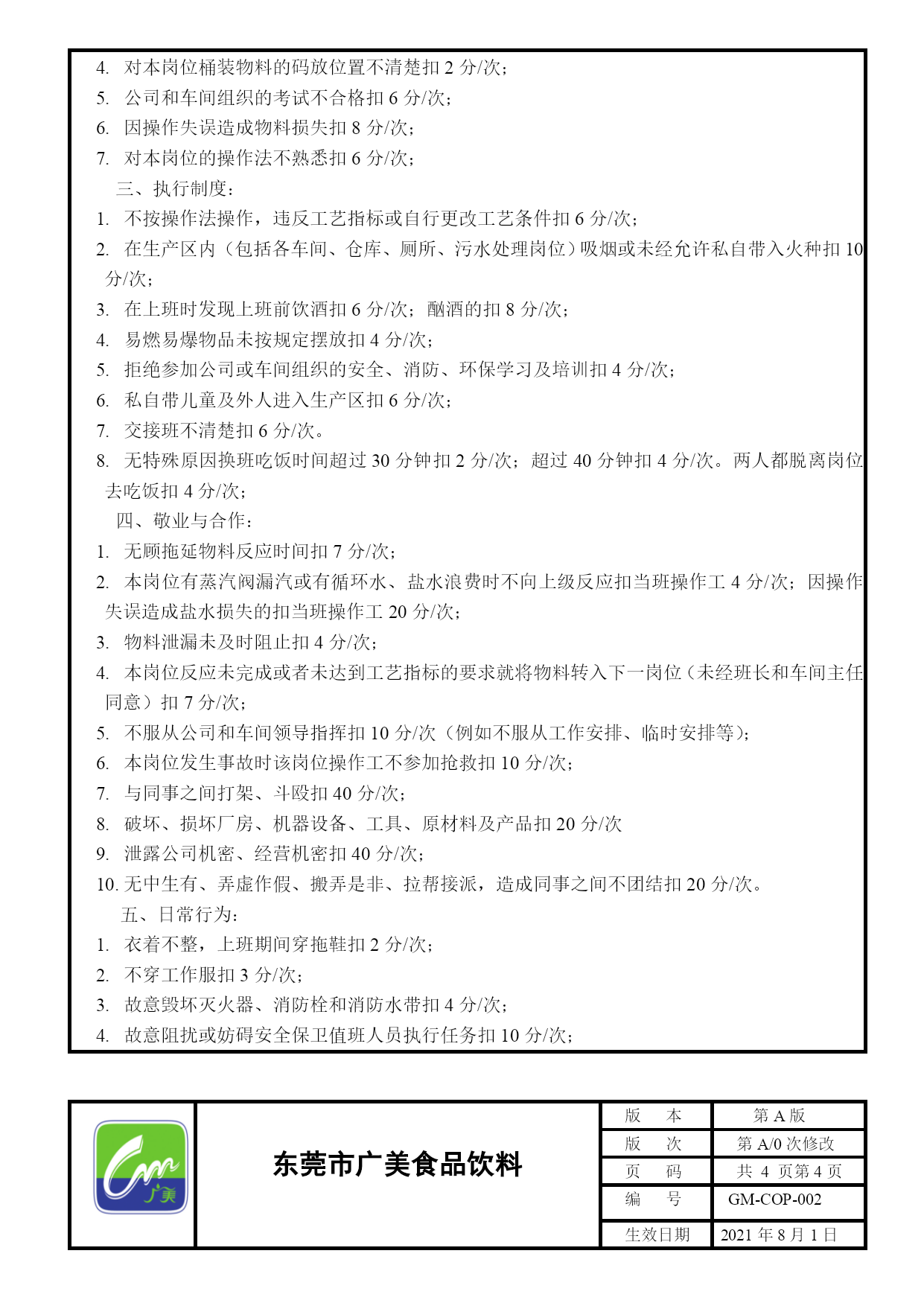 4. 对本岗位桶装物料的码放位置不清楚扣 2 分/次；
5. 公司和车间组织的考试不合格扣 6 分/次；
6. 因操作失误造成物料损失扣 8 分/次；
7. 对本岗位的操作法不熟悉扣 6 分/次；
三、执行制度：
1. 不按操作法操作，违反工艺指标或自行更改工艺条件扣 6 分/次；
2. 在生产区内（包括各车间、仓库、厕所、污水处理岗位）吸烟或未经允许私自带入火种扣 10 分/次；
3. 在上班时发现上班前饮酒扣 6 分/次；酗酒的扣 8 分/次；
4. 易燃易爆物品未按规定摆放扣 4 分/次；
5. 拒绝参加公司或车间组织的安全、消防、环保学习及培训扣 4 分/次；
6. 私自带儿童及外人进入生产区扣 6 分/次；
7. 交接班不清楚扣 6 分/次。
8. 无特殊原因换班吃饭时间超过 30 分钟扣 2 分/次；超过 40 分钟扣 4 分/次。两人都脱离岗位去吃饭扣 4 分/次；
四、敬业与合作：
1. 无顾拖延物料反应时间扣 7 分/次；
2. 本岗位有蒸汽阀漏汽或有循环水、盐水浪费时不向上级反应扣当班操作工 4 分/次；因操作失误造成盐水损失的扣当班操作工 20 分/次；
3. 物料泄漏未及时阻止扣 4 分/次；
4. 本岗位反应未完成或者未达到工艺指标的要求就将物料转入下一岗位（未经班长和车间主任同意）扣 7 分/次；
5. 不服从公司和车间领导指挥扣 10 分/次（例如不服从工作安排、临时安排等）；
6. 本岗位发生事故时该岗位操作工不参加抢救扣 10 分/次；
7. 与同事之间打架、斗殴扣 40 分/次；
8. 破坏、损坏厂房、机器设备、工具、原材料及产品扣 20 分/次
9. 泄露公司机密、经营机密扣 40 分/次；
10. 无中生有、弄虚作假、搬弄是非、拉帮接派，造成同事之间不团结扣 20 分/次。
五、日常行为：
1. 衣着不整，上班期间穿拖鞋扣 2 分/次；
2. 不穿工作服扣 3 分/次；
3. 故意毁坏灭火器、消防栓和消防水带扣 4 分/次；
4. 故意阻扰或妨碍安全保卫值班人员执行任务扣 10 分/次；

广美

东莞市广美食品饮料

| 版 本 | 第 A 版 |
|---|---|
| 版 次 | 第 A/0 次修改 |
| 页 码 | 共 4 页第 4 页 |
| 编 号 | GM-COP-002 |
| 生效日期 | 2021 年 8 月 1 日 |